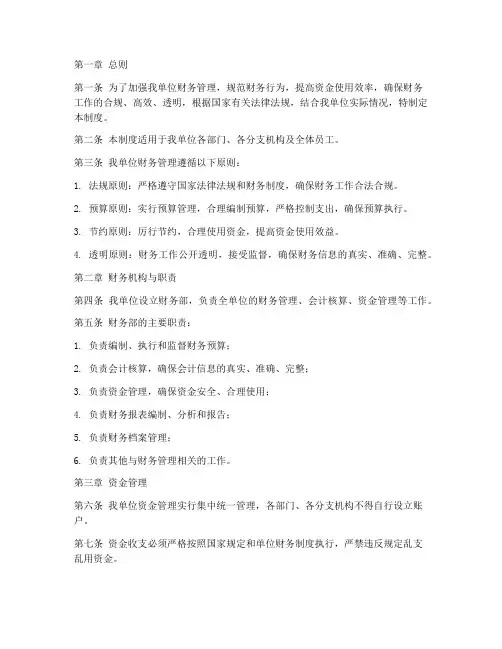 第一章 总则

第一条 为了加强我单位财务管理，规范财务行为，提高资金使用效率，确保财务工作的合规、高效、透明，根据国家有关法律法规，结合我单位实际情况，特制定本制度。

第二条 本制度适用于我单位各部门、各分支机构及全体员工。

第三条 我单位财务管理遵循以下原则：

1. 法规原则：严格遵守国家法律法规和财务制度，确保财务工作合法合规。

2. 预算原则：实行预算管理，合理编制预算，严格控制支出，确保预算执行。

3. 节约原则：厉行节约，合理使用资金，提高资金使用效益。

4. 透明原则：财务工作公开透明，接受监督，确保财务信息的真实、准确、完整。

第二章 财务机构与职责

第四条 我单位设立财务部，负责全单位的财务管理、会计核算、资金管理等工作。

第五条 财务部的主要职责：

1. 负责编制、执行和监督财务预算；

2. 负责会计核算，确保会计信息的真实、准确、完整；

3. 负责资金管理，确保资金安全、合理使用；

4. 负责财务报表编制、分析和报告；

5. 负责财务档案管理；

6. 负责其他与财务管理相关的工作。

第三章 资金管理

第六条 我单位资金管理实行集中统一管理，各部门、各分支机构不得自行设立账户。

第七条 资金收支必须严格按照国家规定和单位财务制度执行，严禁违反规定乱支乱用资金。